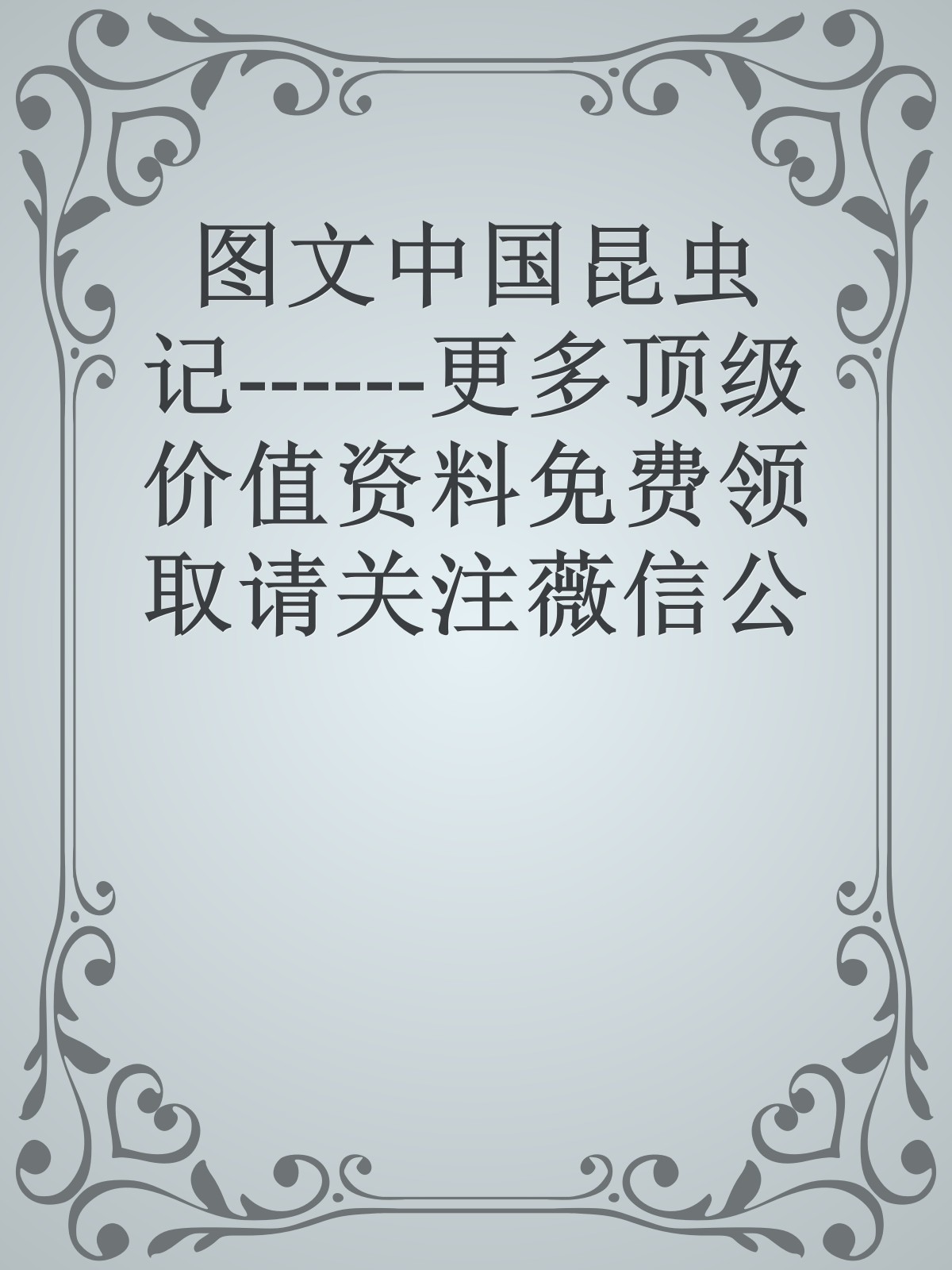 图文中国昆虫记------更多顶级价值资料免费领取请关注薇信公